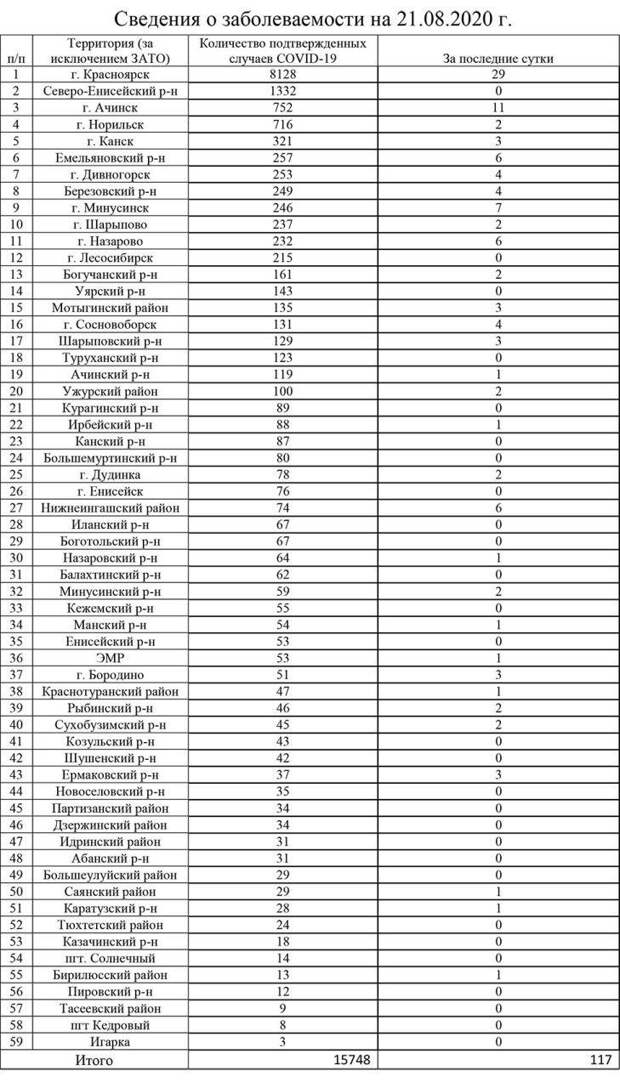 Сведения о заболеваемости на 21.08.2020 г.

| п/п | Территория (за исключением ЗАТО) | Количество подтвержденных случаев COVID-19 | За последние сутки |
|---|---|---|---|
| 1 | г. Красноярск | 8128 | 29 |
| 2 | Северо-Енисейский р-н | 1332 | 0 |
| 3 | г. Ачинск | 752 | 11 |
| 4 | г. Норильск | 716 | 2 |
| 5 | г. Канск | 321 | 3 |
| 6 | Емельяновский р-н | 257 | 6 |
| 7 | г. Дивногорск | 253 | 4 |
| 8 | Березовский р-н | 249 | 4 |
| 9 | г. Минусинск | 246 | 7 |
| 10 | г. Шарыпово | 237 | 2 |
| 11 | г. Назарово | 232 | 6 |
| 12 | г. Лесосибирск | 215 | 0 |
| 13 | Богучанский р-н | 161 | 2 |
| 14 | Уярский р-н | 143 | 0 |
| 15 | Мотыгинский район | 135 | 3 |
| 16 | г. Сосновоборск | 131 | 4 |
| 17 | Шарыповский р-н | 129 | 3 |
| 18 | Туруханский р-н | 123 | 0 |
| 19 | Ачинский р-н | 119 | 1 |
| 20 | Ужурский район | 100 | 2 |
| 21 | Курагинский р-н | 89 | 0 |
| 22 | Ирбейский р-н | 88 | 1 |
| 23 | Канский р-н | 87 | 0 |
| 24 | Большемуртинский р-н | 80 | 0 |
| 25 | г. Дудинка | 78 | 2 |
| 26 | г. Енисейск | 76 | 0 |
| 27 | Нижнеингашский район | 74 | 6 |
| 28 | Иланский р-н | 67 | 0 |
| 29 | Боготольский р-н | 67 | 0 |
| 30 | Назаровский р-н | 64 | 1 |
| 31 | Балахтинский р-н | 62 | 0 |
| 32 | Минусинский р-н | 59 | 2 |
| 33 | Кежемский р-н | 55 | 0 |
| 34 | Манский р-н | 54 | 1 |
| 35 | Енисейский р-н | 53 | 0 |
| 36 | ЭМР | 53 | 1 |
| 37 | г. Бородино | 51 | 3 |
| 38 | Краснотуранский район | 47 | 1 |
| 39 | Рыбинский р-н | 46 | 2 |
| 40 | Сухобузимский р-н | 45 | 2 |
| 41 | Козульский р-н | 43 | 0 |
| 42 | Шушенский р-н | 42 | 0 |
| 43 | Ермаковский р-н | 37 | 3 |
| 44 | Новоселовский р-н | 35 | 0 |
| 45 | Партизанский район | 34 | 0 |
| 46 | Дзержинский район | 34 | 0 |
| 47 | Идринский район | 31 | 0 |
| 48 | Абанский р-н | 31 | 0 |
| 49 | Большеулуйский район | 29 | 0 |
| 50 | Саянский район | 29 | 1 |
| 51 | Каратузский р-н | 28 | 1 |
| 52 | Тюхтетский район | 24 | 0 |
| 53 | Казачинский р-н | 18 | 0 |
| 54 | пгт. Солнечный | 14 | 0 |
| 55 | Бирилюсский район | 13 | 1 |
| 56 | Пировский р-н | 12 | 0 |
| 57 | Тасеевский район | 9 | 0 |
| 58 | пгт Кедровый | 8 | 0 |
| 59 | Игарка | 3 | 0 |
| | Итого | 15748 | 117 |